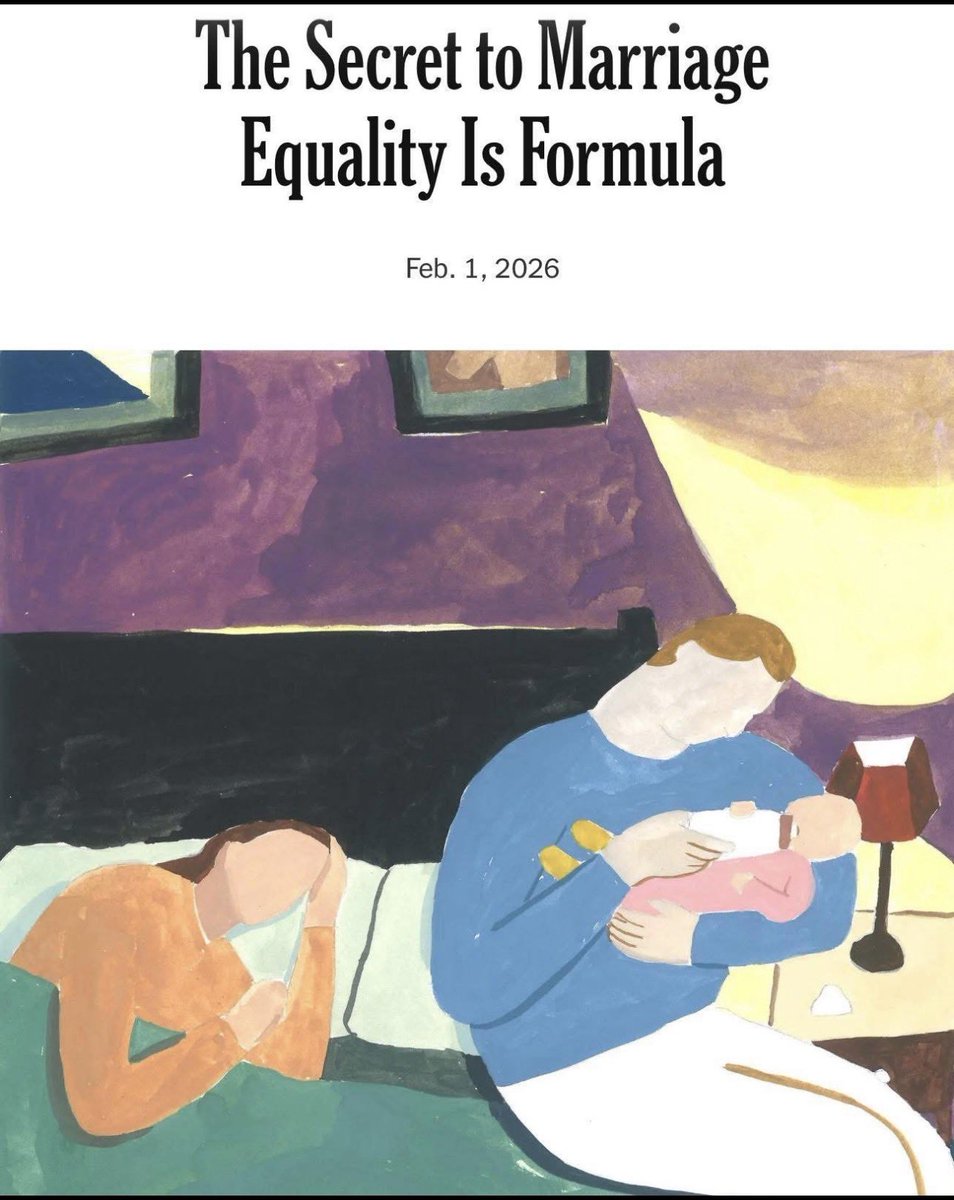 The Secret to Marriage Equality Is Formula

Feb. 1, 2026